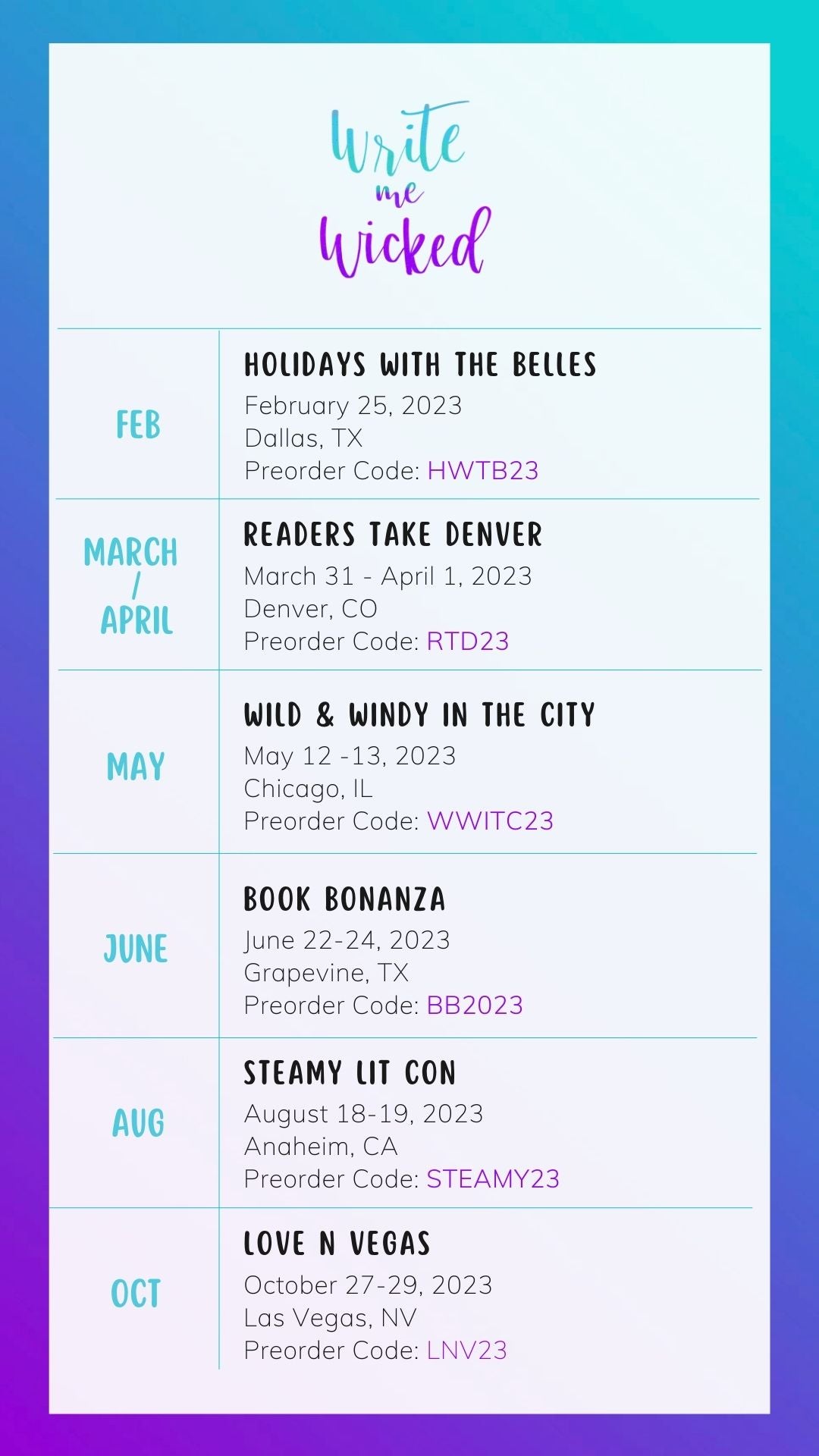 Write me Wicked

FEB

HOLIDAYS WITH THE BELLES
February 25, 2023
Dallas, TX
Preorder Code: HWTB23

MARCH / APRIL

READERS TAKE DENVER
March 31 - April 1, 2023
Denver, CO
Preorder Code: RTD23

MAY

WILD & WINDY IN THE CITY
May 12 -13, 2023
Chicago, IL
Preorder Code: WWITC23

JUNE

BOOK BONANZA
June 22-24, 2023
Grapevine, TX
Preorder Code: BB2023

AUG

STEAMY LIT CON
August 18-19, 2023
Anaheim, CA
Preorder Code: STEAMY23

OCT

LOVE N VEGAS
October 27-29, 2023
Las Vegas, NV
Preorder Code: LNV23